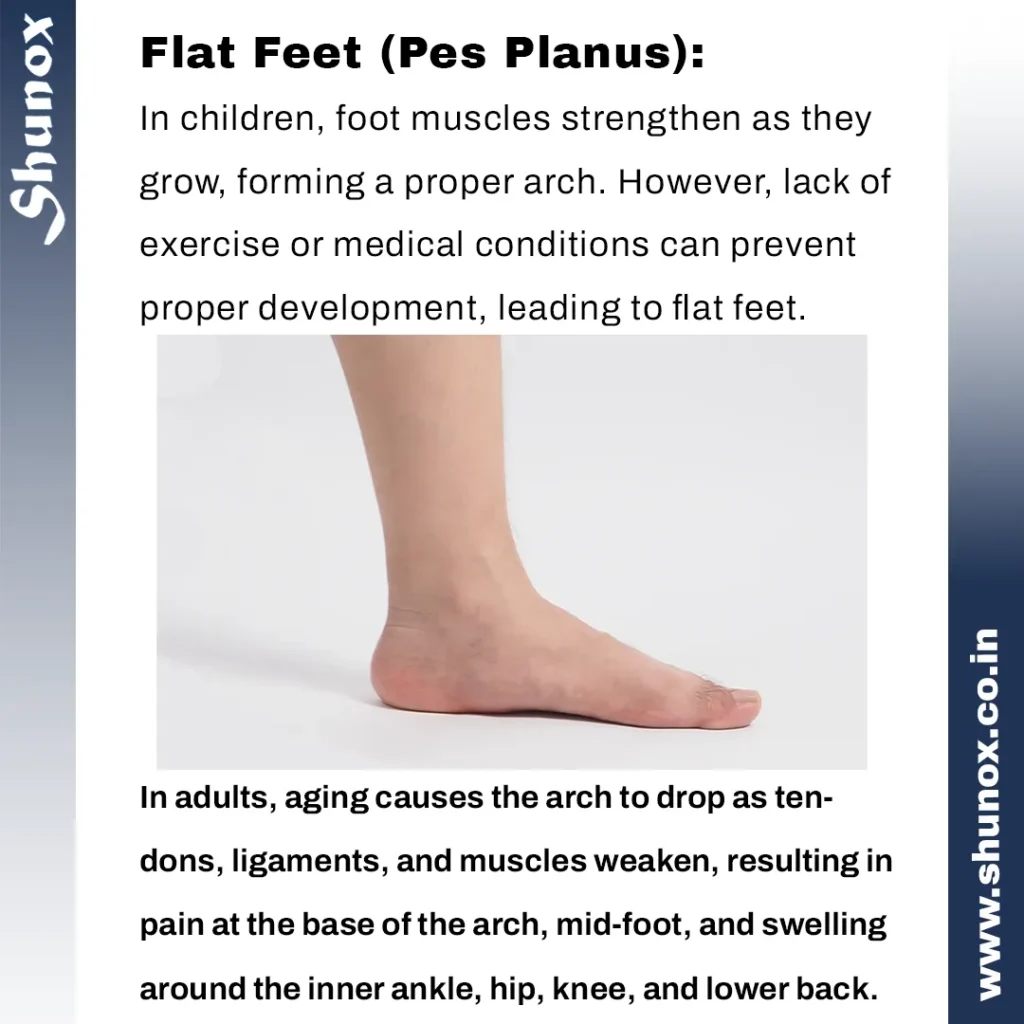 Shunox

Flat Feet (Pes Planus):

In children, foot muscles strengthen as they grow, forming a proper arch. However, lack of exercise or medical conditions can prevent proper development, leading to flat feet.

In adults, aging causes the arch to drop as tendons, ligaments, and muscles weaken, resulting in pain at the base of the arch, mid-foot, and swelling around the inner ankle, hip, knee, and lower back.

www.shunox.co.in